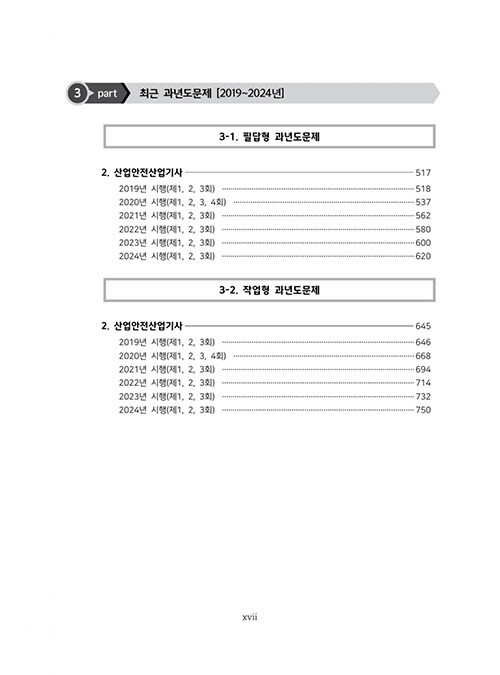 3 part 최근 과년도문제 [2019~2024년]

3-1. 필답형 과년도문제

2. 산업안전산업기사 517
2019년 시행(제1, 2, 3회) 518
2020년 시행(제1, 2, 3, 4회) 537
2021년 시행(제1, 2, 3회) 562
2022년 시행(제1, 2, 3회) 580
2023년 시행(제1, 2, 3회) 600
2024년 시행(제1, 2, 3회) 620

3-2. 작업형 과년도문제

2. 산업안전산업기사 645
2019년 시행(제1, 2, 3회) 646
2020년 시행(제1, 2, 3, 4회) 668
2021년 시행(제1, 2, 3회) 694
2022년 시행(제1, 2, 3회) 714
2023년 시행(제1, 2, 3회) 732
2024년 시행(제1, 2, 3회) 750

xvii